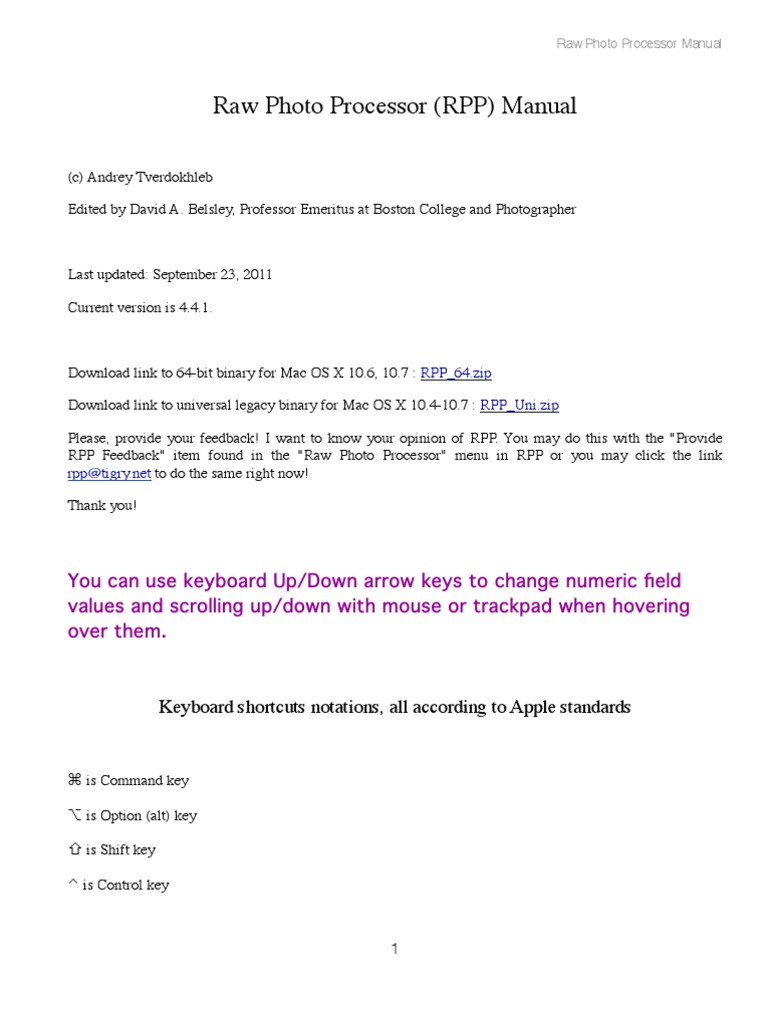 Raw Photo Processor Manual

Raw Photo Processor (RPP) Manual

(c) Andrey Tverdokhleb

Edited by David A. Belsley, Professor Emeritus at Boston College and Photographer

Last updated: September 23, 2011

Current version is 4.4.1.

Download link to 64-bit binary for Mac OS X 10.6, 10.7 : RPP_64.zip

Download link to universal legacy binary for Mac OS X 10.4-10.7 : RPP_Uni.zip

Please, provide your feedback! I want to know your opinion of RPP. You may do this with the "Provide RPP Feedback" item found in the "Raw Photo Processor" menu in RPP or you may click the link rpp@tigry.net to do the same right now!

Thank you!

You can use keyboard Up/Down arrow keys to change numeric field values and scrolling up/down with mouse or trackpad when hovering over them.

Keyboard shortcuts notations, all according to Apple standards

⌘ is Command key

⌥ is Option (alt) key

⇧ is Shift key

^ is Control key

1